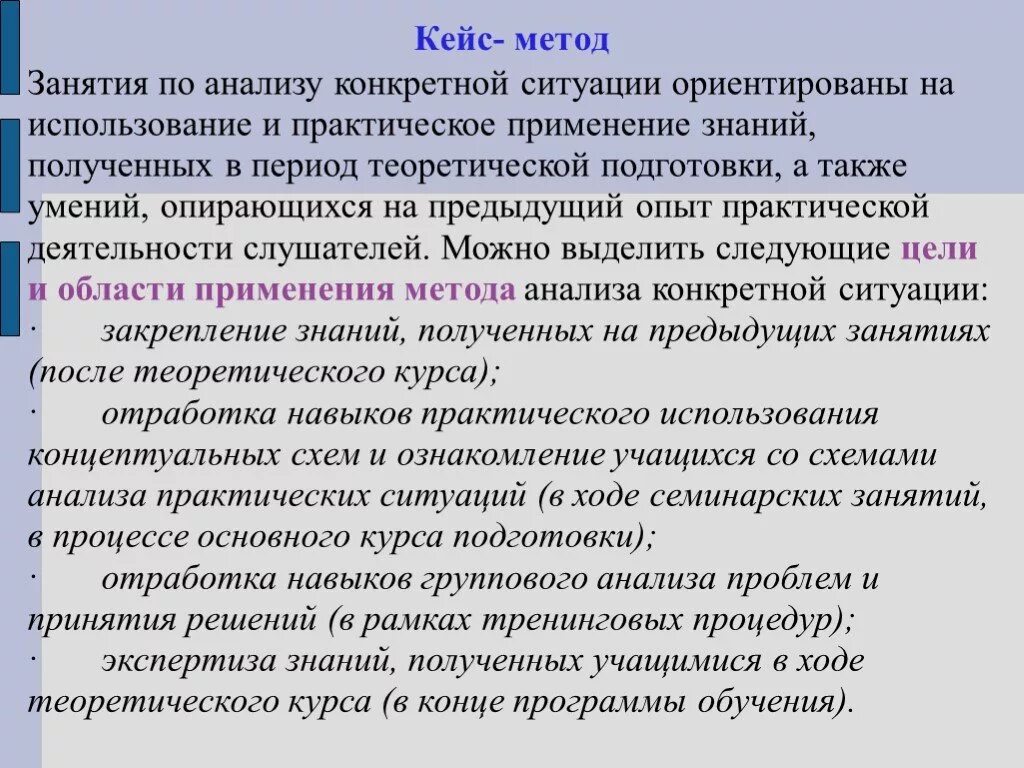 Кейс- метод

Занятия по анализу конкретной ситуации ориентированы на использование и практическое применение знаний, полученных в период теоретической подготовки, а также умений, опирающихся на предыдущий опыт практической деятельности слушателей. Можно выделить следующие цели и области применения метода анализа конкретной ситуации:

· закрепление знаний, полученных на предыдущих занятиях (после теоретического курса);

· отработка навыков практического использования концептуальных схем и ознакомление учащихся со схемами анализа практических ситуаций (в ходе семинарских занятий, в процессе основного курса подготовки);

· отработка навыков группового анализа проблем и принятия решений (в рамках тренинговых процедур);

· экспертиза знаний, полученных учащимися в ходе теоретического курса (в конце программы обучения).